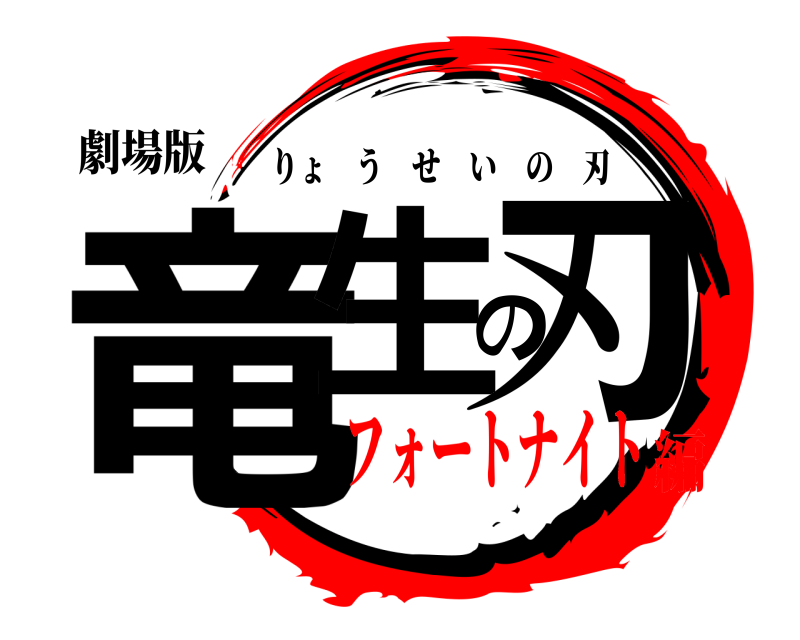 劇場版
りょうせいの刃
竜生の刃
フォートナイト編